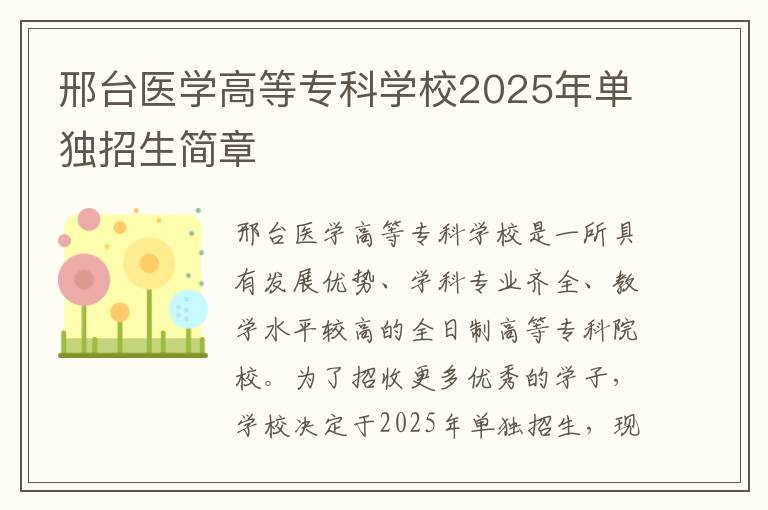 邢台医学高等专科学校2025年单独招生简章

邢台医学高等专科学校是一所具有发展优势、学科专业齐全、教学水平较高的全日制高等专科院校。为了招收更多优秀的学子，学校决定于2025年单独招生，现